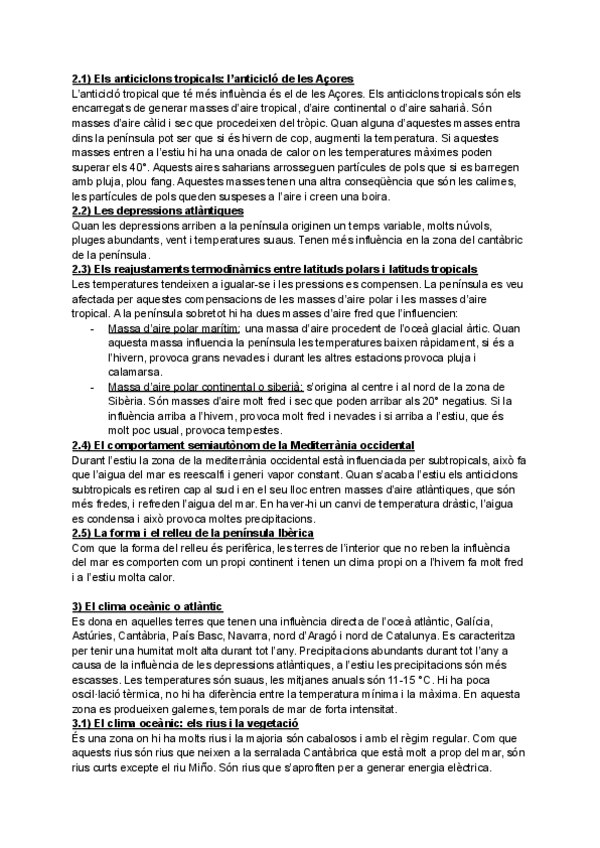 2.1) Els anticiclons tropicals: l'anticicló de les Açores
L'anticicló tropical que té més influència és el de les Açores. Els anticiclons tropicals són els encarregats de generar masses d'aire tropical, d'aire continental o d'aire saharià. Són masses d'aire càlid i sec que procedeixen del tròpic. Quan alguna d'aquestes masses entra dins la península pot ser que si és hivern de cop, augmenti la temperatura. Si aquestes masses entren a l'estiu hi ha una onada de calor on les temperatures màximes poden superar els 40°. Aquests aires saharians arrosseguen partícules de pols que si es barregen amb pluja, plou fang. Aquestes masses tenen una altra conseqüència que són les calimes, les partícules de pols queden suspeses a l'aire i creen una boira.
2.2) Les depressions atlàntiques
Quan les depressions arriben a la península originen un temps variable, molts núvols, pluges abundants, vent i temperatures suaus. Tenen més influència en la zona del cantàbric de la península.
2.3) Els reajustaments termodinàmics entre latituds polars i latituds tropicals
Les temperatures tendeixen a igualar-se i les pressions es compensen. La península es veu afectada per aquestes compensacions de les masses d'aire polar i les masses d'aire tropical. A la península sobretot hi ha dues masses d'aire fred que l'influencien:
- Massa d'aire polar marítim: una massa d'aire procedent de l'oceà glacial àrtic. Quan aquesta massa influencia la península les temperatures baixen ràpidament, si és a l'hivern, provoca grans nevades i durant les altres estacions provoca pluja i calamarsa.
- Massa d'aire polar continental o siberià: s'origina al centre i al nord de la zona de Sibèria. Són masses d'aire molt fred i sec que poden arribar als 20° negatius. Si la influència arriba a l'hivern, provoca molt fred i nevades i si arriba a l'estiu, que és molt poc usual, provoca tempestes.
2.4) El comportament semiautònom de la Mediterrània occidental
Durant l'estiu la zona de la mediterrània occidental està influenciada per subtropicals, això fa que l'aigua del mar es reescalfi i generi vapor constant. Quan s'acaba l'estiu els anticiclons subtropicals es retiren cap al sud i en el seu lloc entren masses d'aire atlàntiques, que són més fredes, i refreden l'aigua del mar. En haver-hi un canvi de temperatura dràstic, l'aigua es condensa i això provoca moltes precipitacions.
2.5) La forma i el relleu de la península Ibèrica
Com que la forma del relleu és perifèrica, les terres de l'interior que no reben la influència del mar es comporten com un propi continent i tenen un clima propi on a l'hivern fa molt fred i a l'estiu molta calor.

3) El clima oceànic o atlàntic
Es dona en aquelles terres que tenen una influència directa de l'oceà atlàntic, Galícia, Astúries, Cantàbria, País Basc, Navarra, nord d'Aragó i nord de Catalunya. Es caracteritza per tenir una humitat molt alta durant tot l'any. Precipitacions abundants durant tot l'any a causa de la influència de les depressions atlàntiques, a l'estiu les precipitacions són més escasses. Les temperatures són suaus, les mitjanes anuals són 11-15 °C. Hi ha poca oscil·lació tèrmica, no hi ha diferència entre la temperatura mínima i la màxima. En aquesta zona es produeixen galernes, temporals de mar de forta intensitat.
3.1) El clima oceànic: els rius i la vegetació
És una zona on hi ha molts rius i la majoria són cabalosos i amb el règim regular. Com que aquests rius són rius que neixen a la serralada Cantàbrica que està molt a prop del mar, són rius curts excepte el riu Miño. Són rius que s'aprofiten per a generar energia elèctrica.